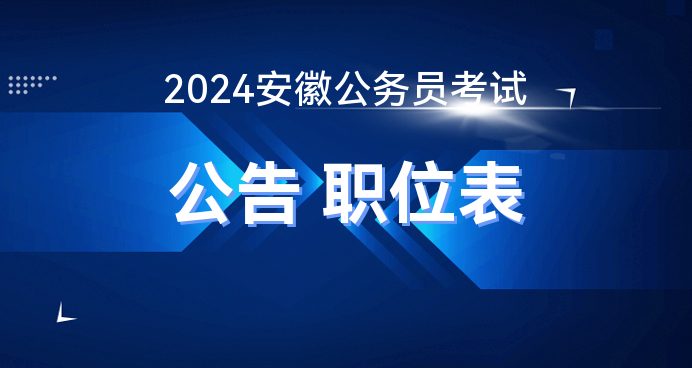 2024安徽公务员考试

公告 职位表